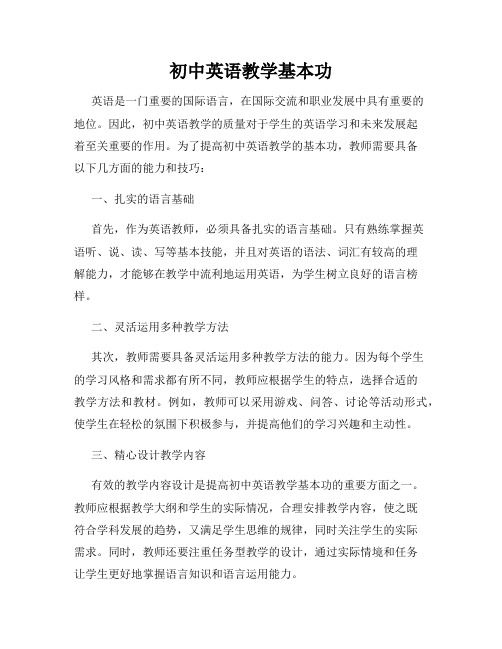 初中英语教学基本功

英语是一门重要的国际语言，在国际交流和职业发展中具有重要的地位。因此，初中英语教学的质量对于学生的英语学习和未来发展起着至关重要的作用。为了提高初中英语教学的基本功，教师需要具备以下几方面的能力和技巧：

一、扎实的语言基础

首先，作为英语教师，必须具备扎实的语言基础。只有熟练掌握英语听、说、读、写等基本技能，并且对英语的语法、词汇有较高的理解能力，才能够在教学中流利地运用英语，为学生树立良好的语言榜样。

二、灵活运用多种教学方法

其次，教师需要具备灵活运用多种教学方法的能力。因为每个学生的学习风格和需求都有所不同，教师应根据学生的特点，选择合适的教学方法和教材。例如，教师可以采用游戏、问答、讨论等活动形式，使学生在轻松的氛围下积极参与，并提高他们的学习兴趣和主动性。

三、精心设计教学内容

有效的教学内容设计是提高初中英语教学基本功的重要方面之一。教师应根据教学大纲和学生的实际情况，合理安排教学内容，使之既符合学科发展的趋势，又满足学生思维的规律，同时关注学生的实际需求。同时，教师还要注重任务型教学的设计，通过实际情境和任务让学生更好地掌握语言知识和语言运用能力。